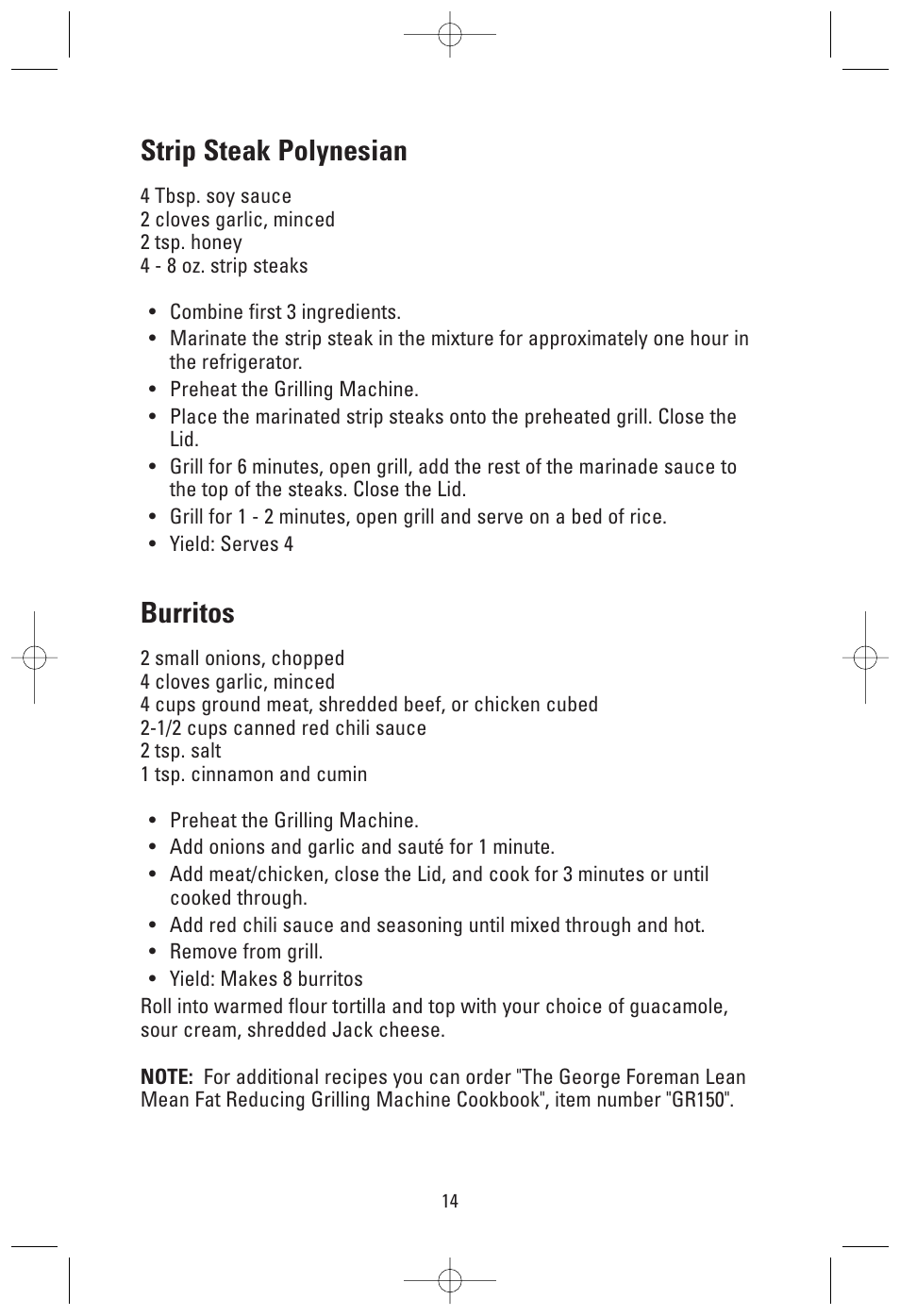 Strip Steak Polynesian

4 Tbsp. soy sauce
2 cloves garlic, minced
2 tsp. honey
4 - 8 oz. strip steaks

• Combine first 3 ingredients.
• Marinate the strip steak in the mixture for approximately one hour in the refrigerator.
• Preheat the Grilling Machine.
• Place the marinated strip steaks onto the preheated grill. Close the Lid.
• Grill for 6 minutes, open grill, add the rest of the marinade sauce to the top of the steaks. Close the Lid.
• Grill for 1 - 2 minutes, open grill and serve on a bed of rice.
• Yield: Serves 4

Burritos

2 small onions, chopped
4 cloves garlic, minced
4 cups ground meat, shredded beef, or chicken cubed
2-1/2 cups canned red chili sauce
2 tsp. salt
1 tsp. cinnamon and cumin

• Preheat the Grilling Machine.
• Add onions and garlic and sauté for 1 minute.
• Add meat/chicken, close the Lid, and cook for 3 minutes or until cooked through.
• Add red chili sauce and seasoning until mixed through and hot.
• Remove from grill.
• Yield: Makes 8 burritos

Roll into warmed flour tortilla and top with your choice of guacamole, sour cream, shredded Jack cheese.

NOTE: For additional recipes you can order "The George Foreman Lean Mean Fat Reducing Grilling Machine Cookbook", item number "GR150".

14